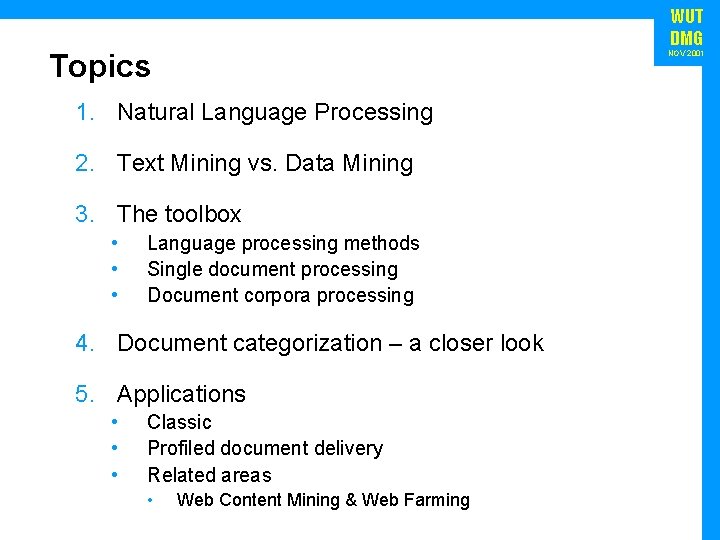 WUT
DMG
NOV 2001

Topics

1. Natural Language Processing

2. Text Mining vs. Data Mining

3. The toolbox
• Language processing methods
• Single document processing
• Document corpora processing

4. Document categorization – a closer look

5. Applications
• Classic
• Profiled document delivery
• Related areas
• Web Content Mining & Web Farming